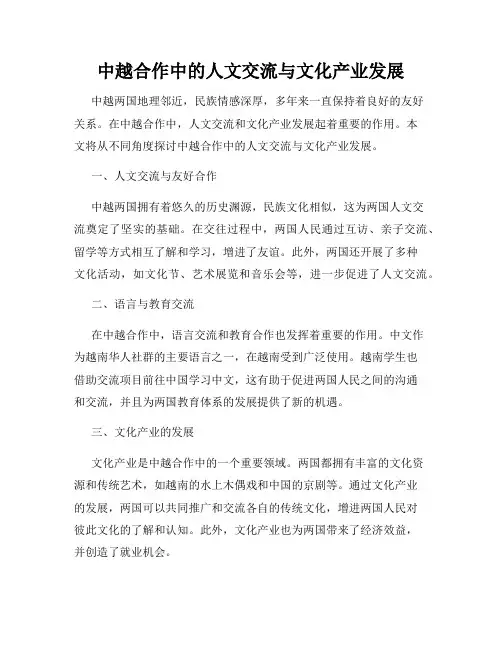 中越合作中的人文交流与文化产业发展

中越两国地理邻近，民族情感深厚，多年来一直保持着良好的友好关系。在中越合作中，人文交流和文化产业发展起着重要的作用。本文将从不同角度探讨中越合作中的人文交流与文化产业发展。

一、人文交流与友好合作

中越两国拥有着悠久的历史渊源，民族文化相似，这为两国人文交流奠定了坚实的基础。在交往过程中，两国人民通过互访、亲子交流、留学等方式相互了解和学习，增进了友谊。此外，两国还开展了多种文化活动，如文化节、艺术展览和音乐会等，进一步促进了人文交流。

二、语言与教育交流

在中越合作中，语言交流和教育合作也发挥着重要的作用。中文作为越南华人社群的主要语言之一，在越南受到广泛使用。越南学生也借助交流项目前往中国学习中文，这有助于促进两国人民之间的沟通和交流，并且为两国教育体系的发展提供了新的机遇。

三、文化产业的发展

文化产业是中越合作中的一个重要领域。两国都拥有丰富的文化资源和传统艺术，如越南的水上木偶戏和中国的京剧等。通过文化产业的发展，两国可以共同推广和交流各自的传统文化，增进两国人民对彼此文化的了解和认知。此外，文化产业也为两国带来了经济效益，并创造了就业机会。